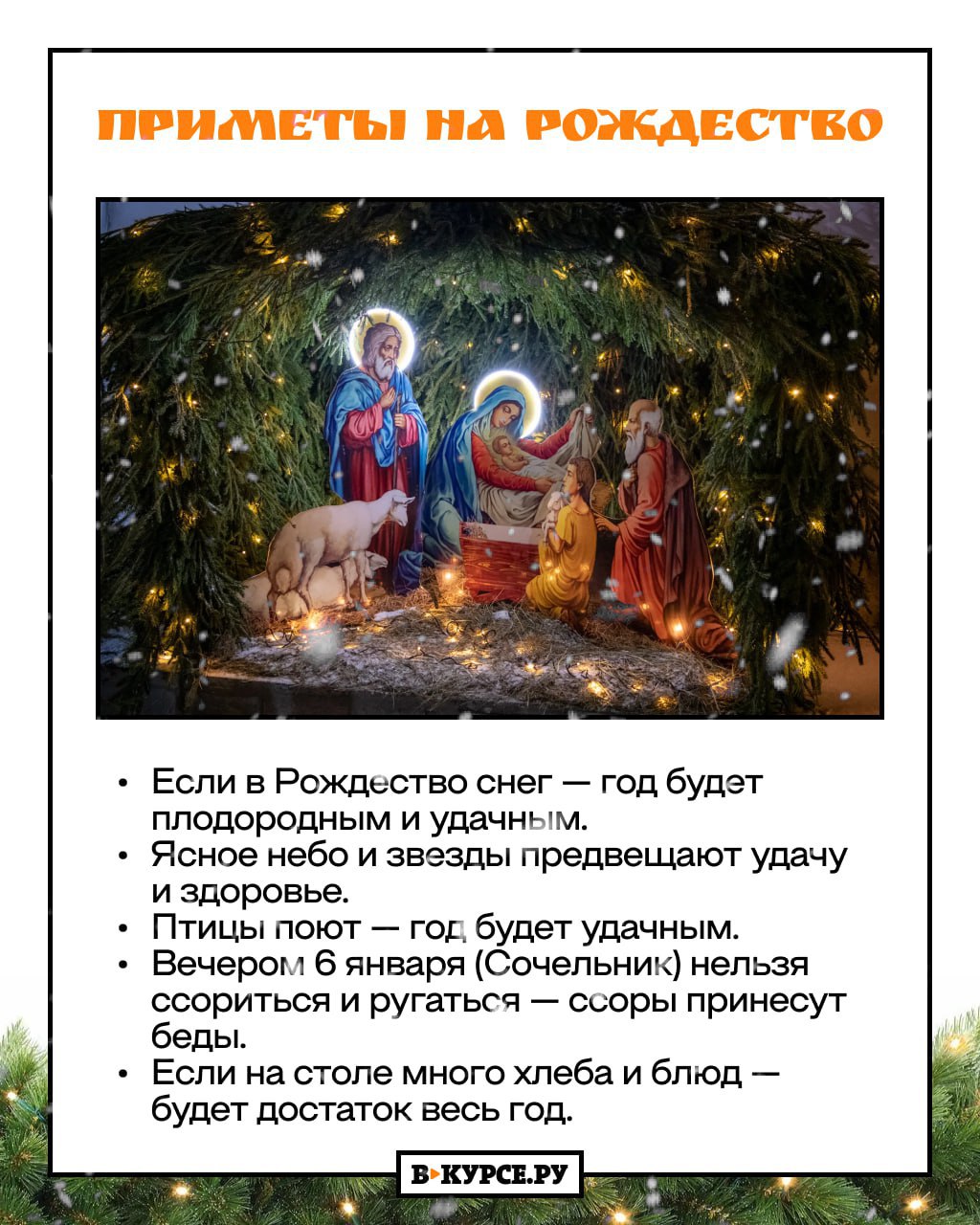 ПРИМЕТЫ НА РОЖДЕСТВО

• Если в Рождество снег — год будет плодородным и удачным.
• Ясное небо и звезды предвещают удачу и здоровье.
• Птицы поют — год будет удачным.
• Вечером 6 января (Сочельник) нельзя ссориться и ругаться — ссоры принесут беды.
• Если на столе много хлеба и блюд — будет достаток весь год.

В КУРСЕ.РУ